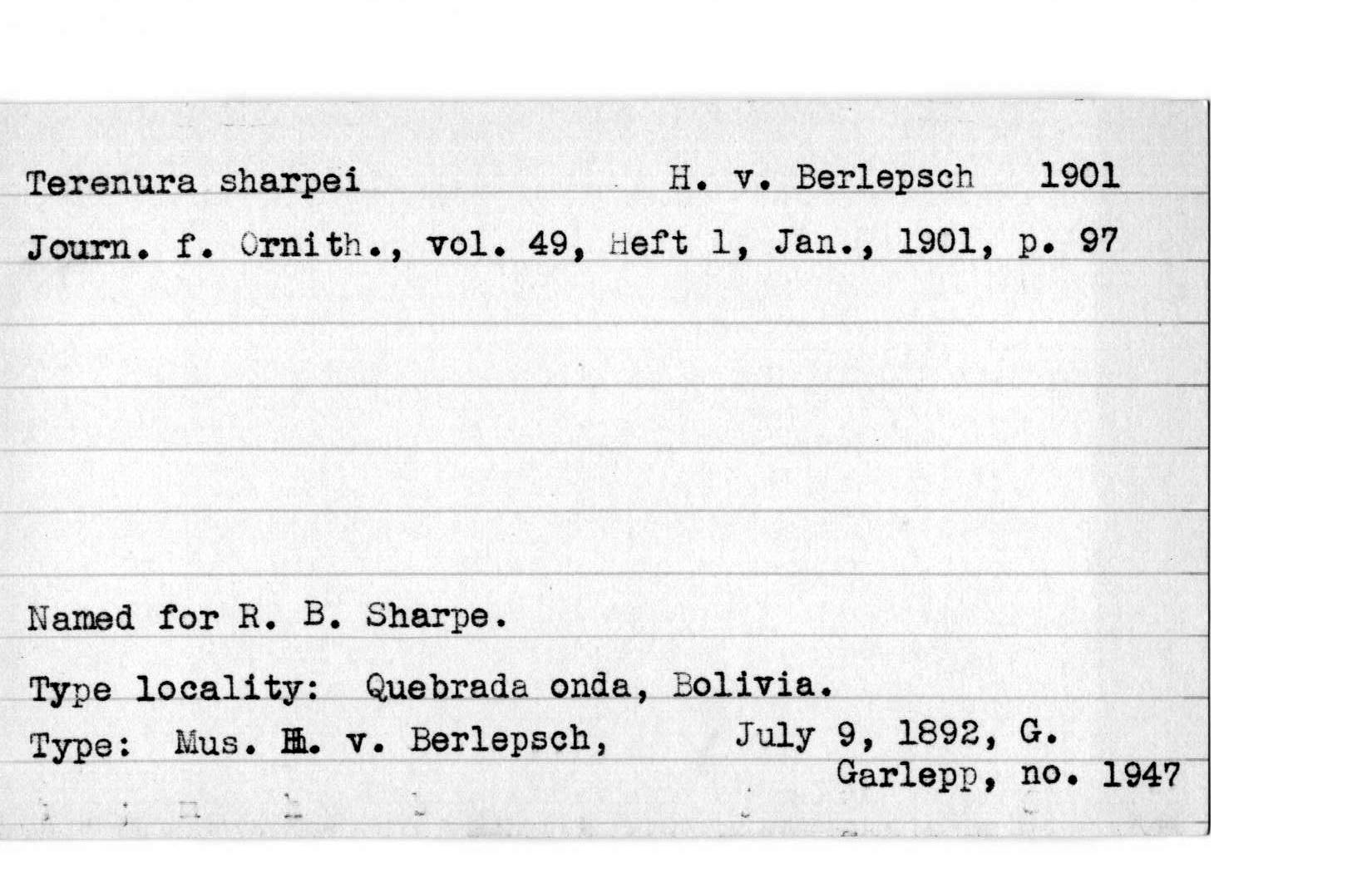 Terenura sharpei H. v. Berlepsch 1901

Journ. f. Ornith., vol. 49, Heft 1, Jan., 1901, p. 97

Named for R. B. Sharpe.

Type locality: Quebrada onda, Bolivia.

Type: Mus. H. v. Berlepsch, July 9, 1892, G. Garlepp, no. 1947